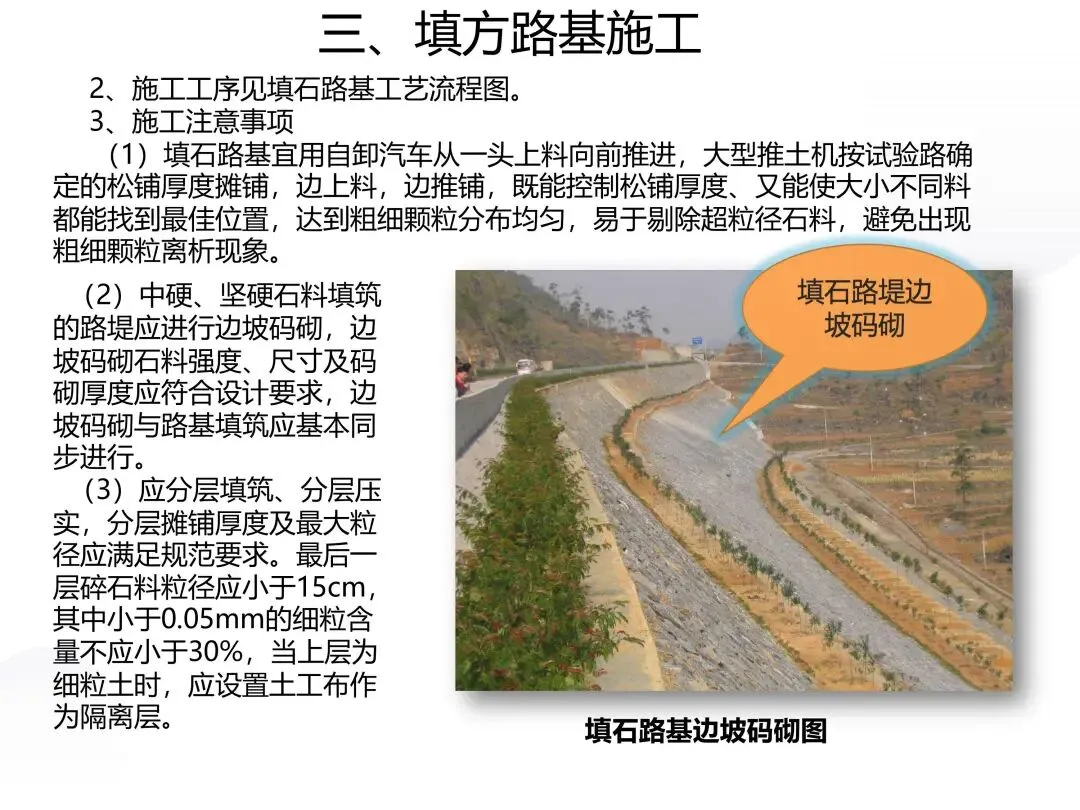 三、填方路基施工

2、施工工序见填石路基工艺流程图。

3、施工注意事项

（1）填石路基宜用自卸汽车从一头上料向前推进，大型推土机按试验路确定的松铺厚度摊铺，边上料，边推铺，既能控制松铺厚度、又能使大小不同料都能找到最佳位置，达到粗细颗粒分布均匀，易于剔除超粒径石料，避免出现粗细颗粒离析现象。

（2）中硬、坚硬石料填筑的路堤应进行边坡码砌，边坡码砌石料强度、尺寸及码砌厚度应符合设计要求，边坡码砌与路基填筑应基本同步进行。

（3）应分层填筑、分层压实，分层摊铺厚度及最大粒径应满足规范要求。最后一层碎石料粒径应小于15cm，其中小于0.05mm的细粒含量不应小于30%，当上层为细粒土时，应设置土工布作为隔离层。

填石路堤边坡码砌

填石路基边坡码砌图